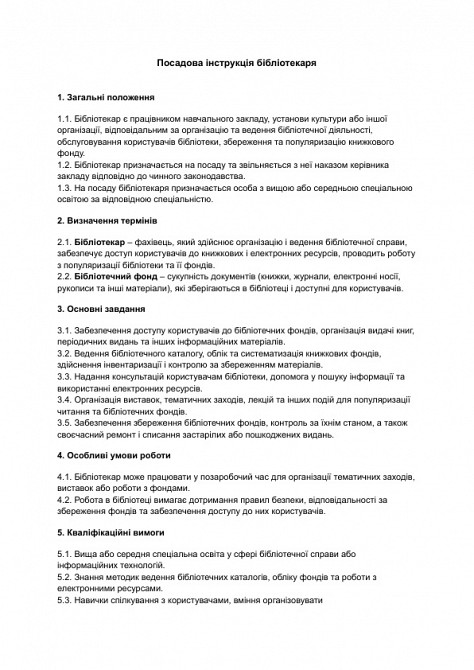 Посадова інструкція бібліотекаря

1. Загальні положення

1.1. Бібліотекар є працівником навчального закладу, установи культури або іншої організації, відповідальним за організацію та ведення бібліотечної діяльності, обслуговування користувачів бібліотеки, збереження та популяризацію книжкового фонду.
1.2. Бібліотекар призначається на посаду та звільняється з неї наказом керівника закладу відповідно до чинного законодавства.
1.3. На посаду бібліотекаря призначається особа з вищою або середньою спеціальною освітою за відповідною спеціальністю.

2. Визначення термінів

2.1. Бібліотекар – фахівець, який здійснює організацію і ведення бібліотечної справи, забезпечує доступ користувачів до книжкових і електронних ресурсів, проводить роботу з популяризації бібліотеки та її фондів.
2.2. Бібліотечний фонд – сукупність документів (книжки, журнали, електронні носії, рукописи та інші матеріали), які зберігаються в бібліотеці і доступні для користувачів.

3. Основні завдання

3.1. Забезпечення доступу користувачів до бібліотечних фондів, організація видачі книг, періодичних видань та інших інформаційних матеріалів.
3.2. Ведення бібліотечного каталогу, облік та систематизація книжкових фондів, здійснення інвентаризації і контролю за збереженням матеріалів.
3.3. Надання консультацій користувачам бібліотеки, допомога у пошуку інформації та використанні електронних ресурсів.
3.4. Організація виставок, тематичних заходів, лекцій та інших подій для популяризації читання та бібліотечних фондів.
3.5. Забезпечення збереження бібліотечних фондів, контроль за їхнім станом, а також своєчасний ремонт і списання застарілих або пошкоджених видань.

4. Особливі умови роботи

4.1. Бібліотекар може працювати у позаробочий час для організації тематичних заходів, виставок або роботи з фондами.
4.2. Робота в бібліотеці вимагає дотримання правил безпеки, відповідальності за збереження фондів та забезпечення доступу до них користувачів.

5. Кваліфікаційні вимоги

5.1. Вища або середня спеціальна освіта у сфері бібліотечної справи або інформаційних технологій.
5.2. Знання методик ведення бібліотечних каталогів, обліку фондів та роботи з електронними ресурсами.
5.3. Навички спілкування з користувачами, вміння організовувати